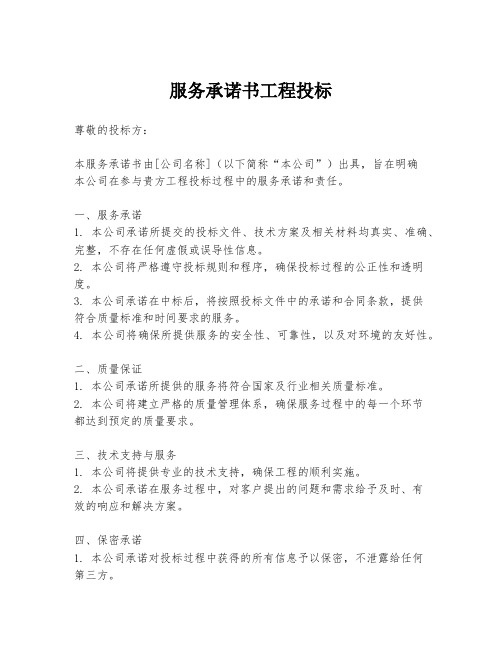 服务承诺书工程投标

尊敬的投标方：

本服务承诺书由[公司名称]（以下简称“本公司”）出具，旨在明确本公司在参与贵方工程投标过程中的服务承诺和责任。

一、服务承诺
1. 本公司承诺所提交的投标文件、技术方案及相关材料均真实、准确、完整，不存在任何虚假或误导性信息。
2. 本公司将严格遵守投标规则和程序，确保投标过程的公正性和透明度。
3. 本公司承诺在中标后，将按照投标文件中的承诺和合同条款，提供符合质量标准和时间要求的服务。
4. 本公司将确保所提供服务的安全性、可靠性，以及对环境的友好性。

二、质量保证
1. 本公司承诺所提供的服务将符合国家及行业相关质量标准。
2. 本公司将建立严格的质量管理体系，确保服务过程中的每一个环节都达到预定的质量要求。

三、技术支持与服务
1. 本公司将提供专业的技术支持，确保工程的顺利实施。
2. 本公司承诺在服务过程中，对客户提出的问题和需求给予及时、有效的响应和解决方案。

四、保密承诺
1. 本公司承诺对投标过程中获得的所有信息予以保密，不泄露给任何第三方。